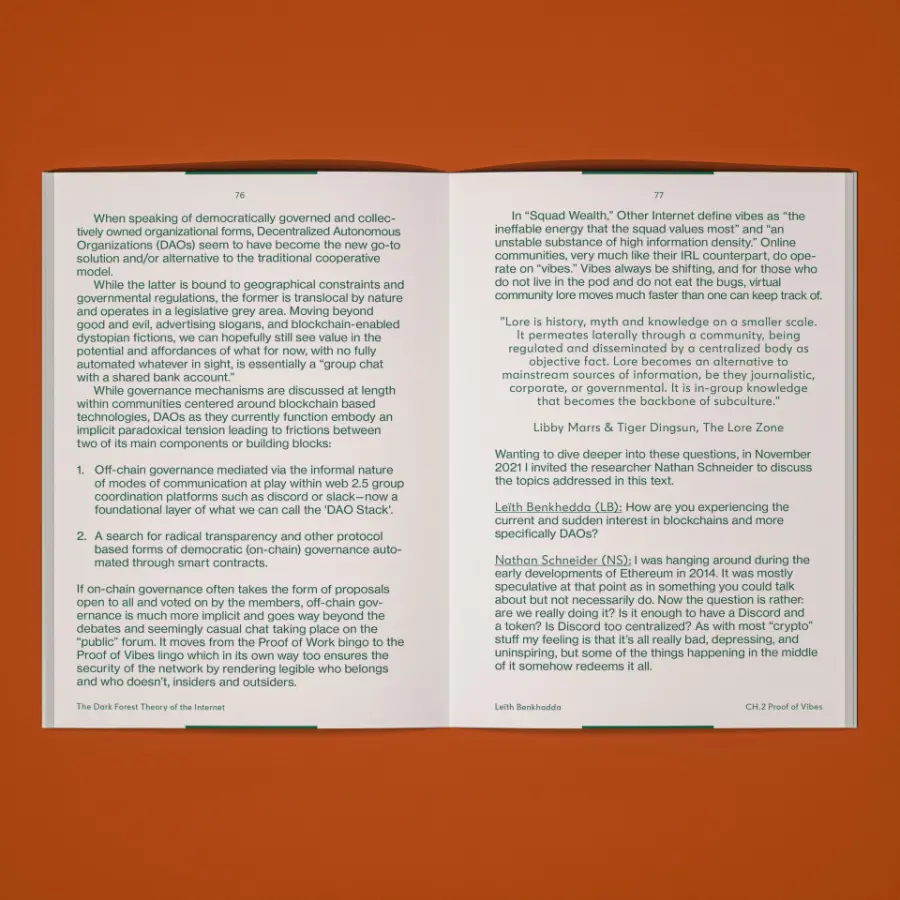 76

When speaking of democratically governed and collectively owned organizational forms, Decentralized Autonomous Organizations (DAOs) seem to have become the new go-to solution and/or alternative to the traditional cooperative model.

While the latter is bound to geographical constraints and governmental regulations, the former is translocal by nature and operates in a legislative grey area. Moving beyond good and evil, advertising slogans, and blockchain-enabled dystopian fictions, we can hopefully still see value in the potential and affordances of what for now, with no fully automated whatever in sight, is essentially a "group chat with a shared bank account."

While governance mechanisms are discussed at length within communities centered around blockchain based technologies, DAOs as they currently function embody an implicit paradoxical tension leading to frictions between two of its main components or building blocks:

1. Off-chain governance mediated via the informal nature of modes of communication at play within web 2.5 group coordination platforms such as discord or slack—now a foundational layer of what we can call the 'DAO Stack'.

2. A search for radical transparency and other protocol based forms of democratic (on-chain) governance automated through smart contracts.

If on-chain governance often takes the form of proposals open to all and voted on by the members, off-chain governance is much more implicit and goes way beyond the debates and seemingly casual chat taking place on the "public" forum. It moves from the Proof of Work bingo to the Proof of Vibes lingo which in its own way too ensures the security of the network by rendering legible who belongs and who doesn't, insiders and outsiders.

The Dark Forest Theory of the Internet

77

In "Squad Wealth," Other Internet define vibes as "the ineffable energy that the squad values most" and "an unstable substance of high information density." Online communities, very much like their IRL counterpart, do operate on "vibes." Vibes always be shifting, and for those who do not live in the pod and do not eat the bugs, virtual community lore moves much faster than one can keep track of.

"Lore is history, myth and knowledge on a smaller scale. It permeates laterally through a community, being regulated and disseminated by a centralized body as objective fact. Lore becomes an alternative to mainstream sources of information, be they journalistic, corporate, or governmental. It is in-group knowledge that becomes the backbone of subculture."

Libby Marrs & Tiger Dingsun, The Lore Zone

Wanting to dive deeper into these questions, in November 2021 I invited the researcher Nathan Schneider to discuss the topics addressed in this text.

Leïth Benkhedda (LB): How are you experiencing the current and sudden interest in blockchains and more specifically DAOs?

Nathan Schneider (NS): I was hanging around during the early developments of Ethereum in 2014. It was mostly speculative at that point as in something you could talk about but not necessarily do. Now the question is rather: are we really doing it? Is it enough to have a Discord and a token? Is Discord too centralized? As with most "crypto" stuff my feeling is that it's all really bad, depressing, and uninspiring, but some of the things happening in the middle of it somehow redeems it all.

Leïth Benkhedda

CH.2 Proof of Vibes